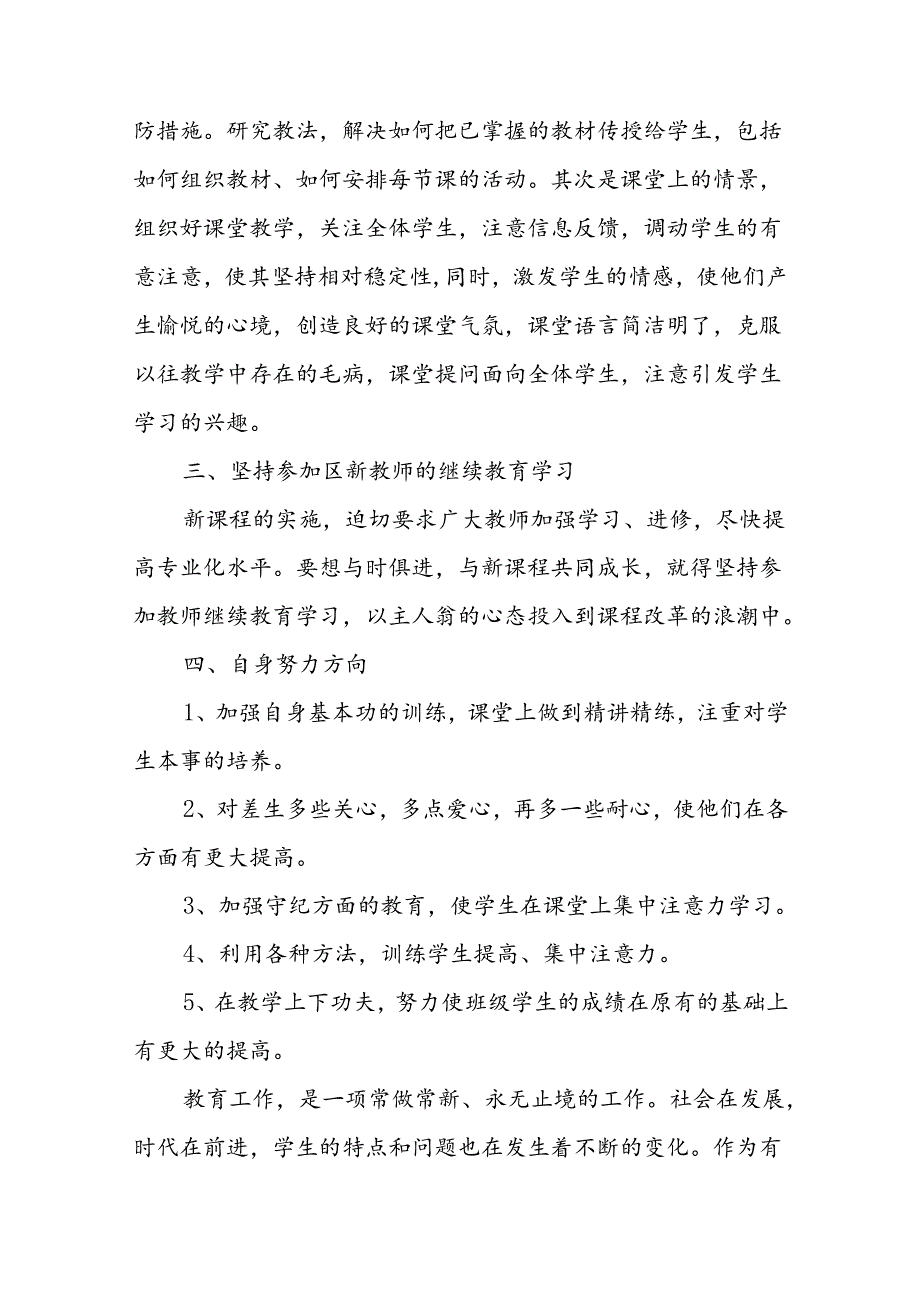 防措施。研究教法，解决如何把已掌握的教材传授给学生，包括如何组织教材、如何安排每节课的活动。其次是课堂上的情景，组织好课堂教学，关注全体学生，注意信息反馈，调动学生的有意注意，使其坚持相对稳定性，同时，激发学生的情感，使他们产生愉悦的心境，创造良好的课堂气氛，课堂语言简洁明了，克服以往教学中存在的毛病，课堂提问面向全体学生，注意引发学生学习的兴趣。

三、坚持参加区新教师的继续教育学习

新课程的实施，迫切要求广大教师加强学习、进修，尽快提高专业化水平。要想与时俱进，与新课程共同成长，就得坚持参加教师继续教育学习，以主人翁的心态投入到课程改革的浪潮中。

四、自身努力方向

1、加强自身基本功的训练，课堂上做到精讲精练，注重对学生本事的培养。

2、对差生多些关心，多点爱心，再多一些耐心，使他们在各方面有更大提高。

3、加强守纪方面的教育，使学生在课堂上集中注意力学习。

4、利用各种方法，训练学生提高、集中注意力。

5、在教学上下功夫，努力使班级学生的成绩在原有的基础上有更大的提高。

教育工作，是一项常做常新、永无止境的工作。社会在发展，时代在前进，学生的特点和问题也在发生着不断的变化。作为有